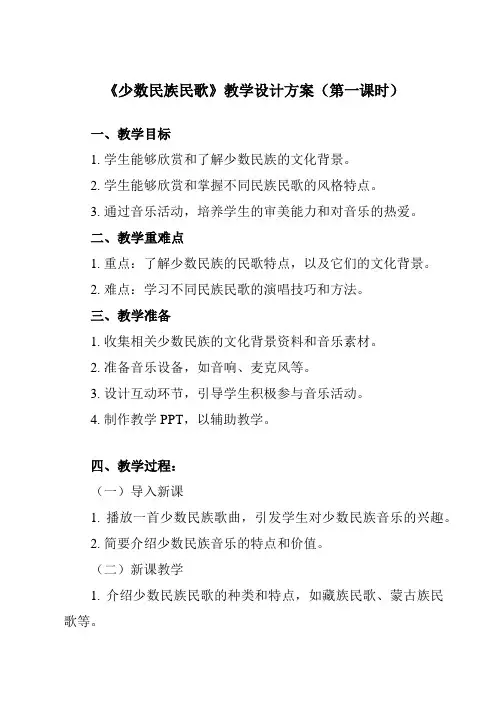 《少数民族民歌》教学设计方案（第一课时）

一、教学目标

1. 学生能够欣赏和了解少数民族的文化背景。

2. 学生能够欣赏和掌握不同民族民歌的风格特点。

3. 通过音乐活动，培养学生的审美能力和对音乐的热爱。

二、教学重难点

1. 重点：了解少数民族的民歌特点，以及它们的文化背景。

2. 难点：学习不同民族民歌的演唱技巧和方法。

三、教学准备

1. 收集相关少数民族的文化背景资料和音乐素材。

2. 准备音乐设备，如音响、麦克风等。

3. 设计互动环节，引导学生积极参与音乐活动。

4. 制作教学 PPT，以辅助教学。

四、教学过程：

（一）导入新课

1. 播放一首少数民族歌曲，引发学生对少数民族音乐的兴趣。

2. 简要介绍少数民族音乐的特点和价值。

（二）新课教学

1. 介绍少数民族民歌的种类和特点，如藏族民歌、蒙古族民歌等。